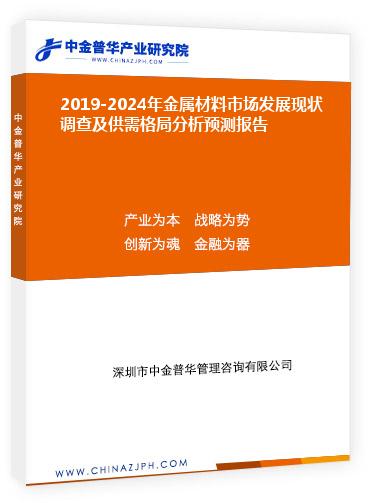 中金普华产业研究院
WWW.CHINAZJPH.COM

中金普华产业研究院

2019-2024年金属材料市场发展现状调查及供需格局分析预测报告

产业为本　战略为势
创新为魂　金融为器

深圳市中金普华管理咨询有限公司

WWW.CHINAZJPH.COM